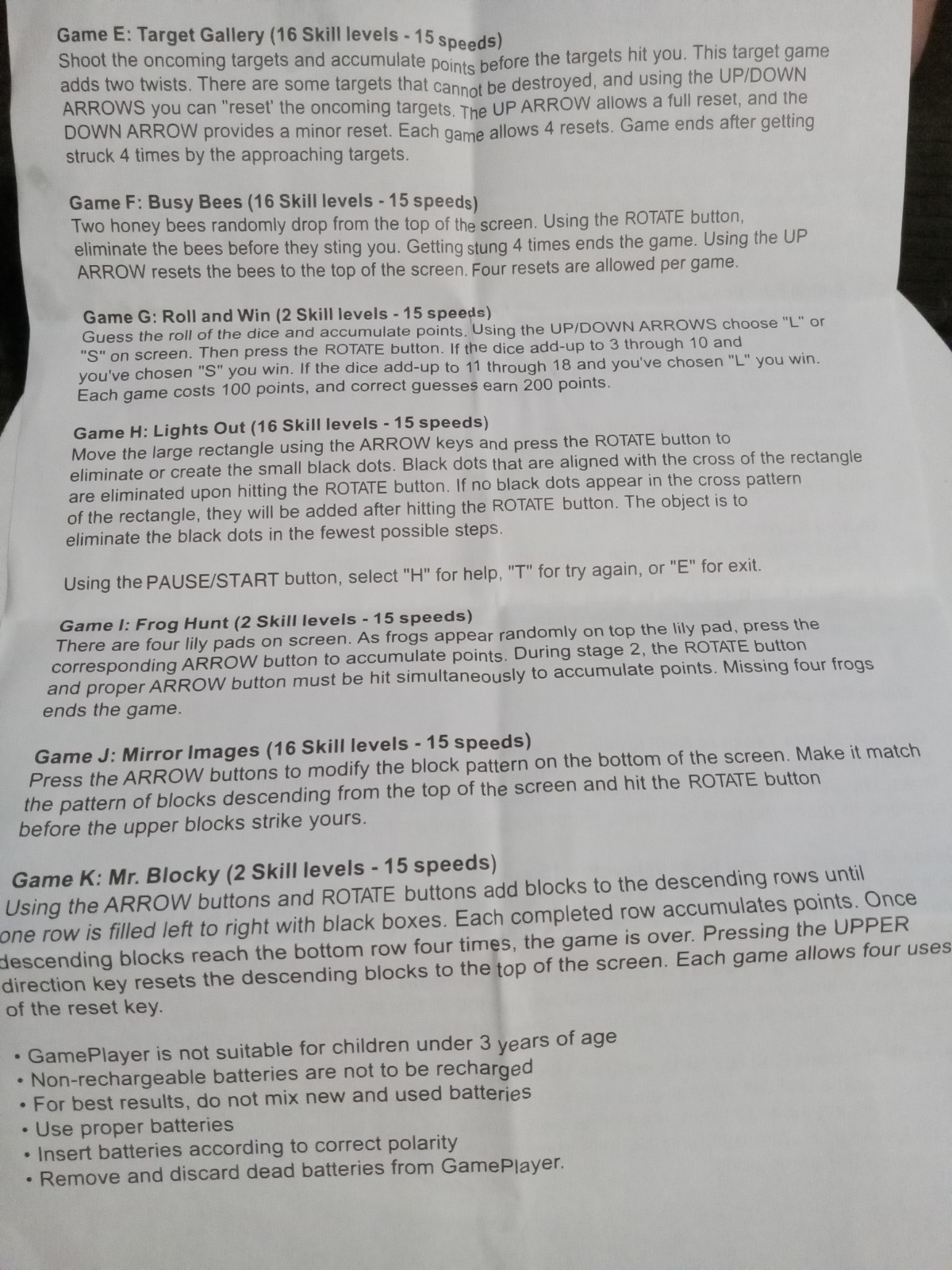 Game E: Target Gallery (16 Skill levels - 15 speeds)
Shoot the oncoming targets and accumulate points before the targets hit you. This target game adds two twists. There are some targets that cannot be destroyed, and using the UP/DOWN ARROWS you can "reset' the oncoming targets. The UP ARROW allows a full reset, and the DOWN ARROW provides a minor reset. Each game allows 4 resets. Game ends after getting struck 4 times by the approaching targets.

Game F: Busy Bees (16 Skill levels - 15 speeds)
Two honey bees randomly drop from the top of the screen. Using the ROTATE button, eliminate the bees before they sting you. Getting stung 4 times ends the game. Using the UP ARROW resets the bees to the top of the screen. Four resets are allowed per game.

Game G: Roll and Win (2 Skill levels - 15 speeds)
Guess the roll of the dice and accumulate points. Using the UP/DOWN ARROWS choose "L" or "S" on screen. Then press the ROTATE button. If the dice add-up to 3 through 10 and you've chosen "S" you win. If the dice add-up to 11 through 18 and you've chosen "L" you win. Each game costs 100 points, and correct guesses earn 200 points.

Game H: Lights Out (16 Skill levels - 15 speeds)
Move the large rectangle using the ARROW keys and press the ROTATE button to eliminate or create the small black dots. Black dots that are aligned with the cross of the rectangle are eliminated upon hitting the ROTATE button. If no black dots appear in the cross pattern of the rectangle, they will be added after hitting the ROTATE button. The object is to eliminate the black dots in the fewest possible steps.

Using the PAUSE/START button, select "H" for help, "T" for try again, or "E" for exit.

Game I: Frog Hunt (2 Skill levels - 15 speeds)
There are four lily pads on screen. As frogs appear randomly on top the lily pad, press the corresponding ARROW button to accumulate points. During stage 2, the ROTATE button and proper ARROW button must be hit simultaneously to accumulate points. Missing four frogs ends the game.

Game J: Mirror Images (16 Skill levels - 15 speeds)
Press the ARROW buttons to modify the block pattern on the bottom of the screen. Make it match the pattern of blocks descending from the top of the screen and hit the ROTATE button before the upper blocks strike yours.

Game K: Mr. Blocky (2 Skill levels - 15 speeds)
Using the ARROW buttons and ROTATE buttons add blocks to the descending rows until one row is filled left to right with black boxes. Each completed row accumulates points. Once descending blocks reach the bottom row four times, the game is over. Pressing the UPPER direction key resets the descending blocks to the top of the screen. Each game allows four uses of the reset key.

• GamePlayer is not suitable for children under 3 years of age
• Non-rechargeable batteries are not to be recharged
• For best results, do not mix new and used batteries
• Use proper batteries
• Insert batteries according to correct polarity
• Remove and discard dead batteries from GamePlayer.